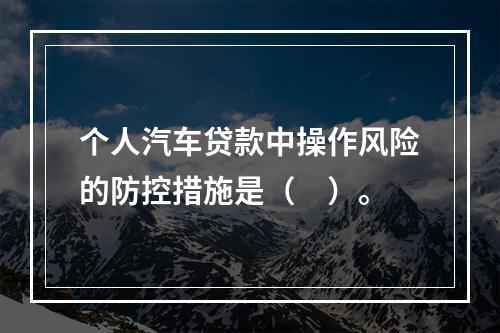 个人汽车贷款中操作风险的防控措施是（　）。